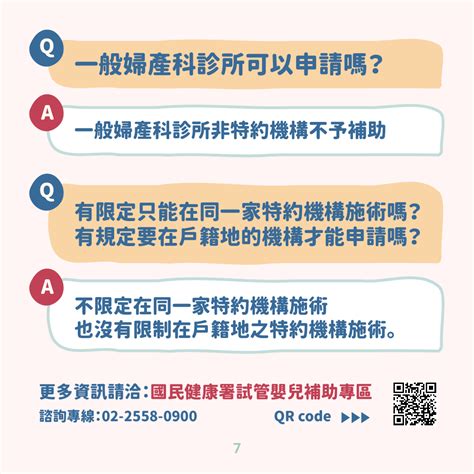 Q
一般婦產科診所可以申請嗎？

A
一般婦產科診所非特約機構不予補助

Q
有限定只能在同一家特約機構施術嗎？
有規定要在戶籍地的機構才能申請嗎？

A
不限定在同一家特約機構施術
也沒有限制在戶籍地之特約機構施術。

更多資訊請洽：國民健康署試管嬰兒補助專區
諮詢專線：02-2558-0900
QR code ▶▶▶

7